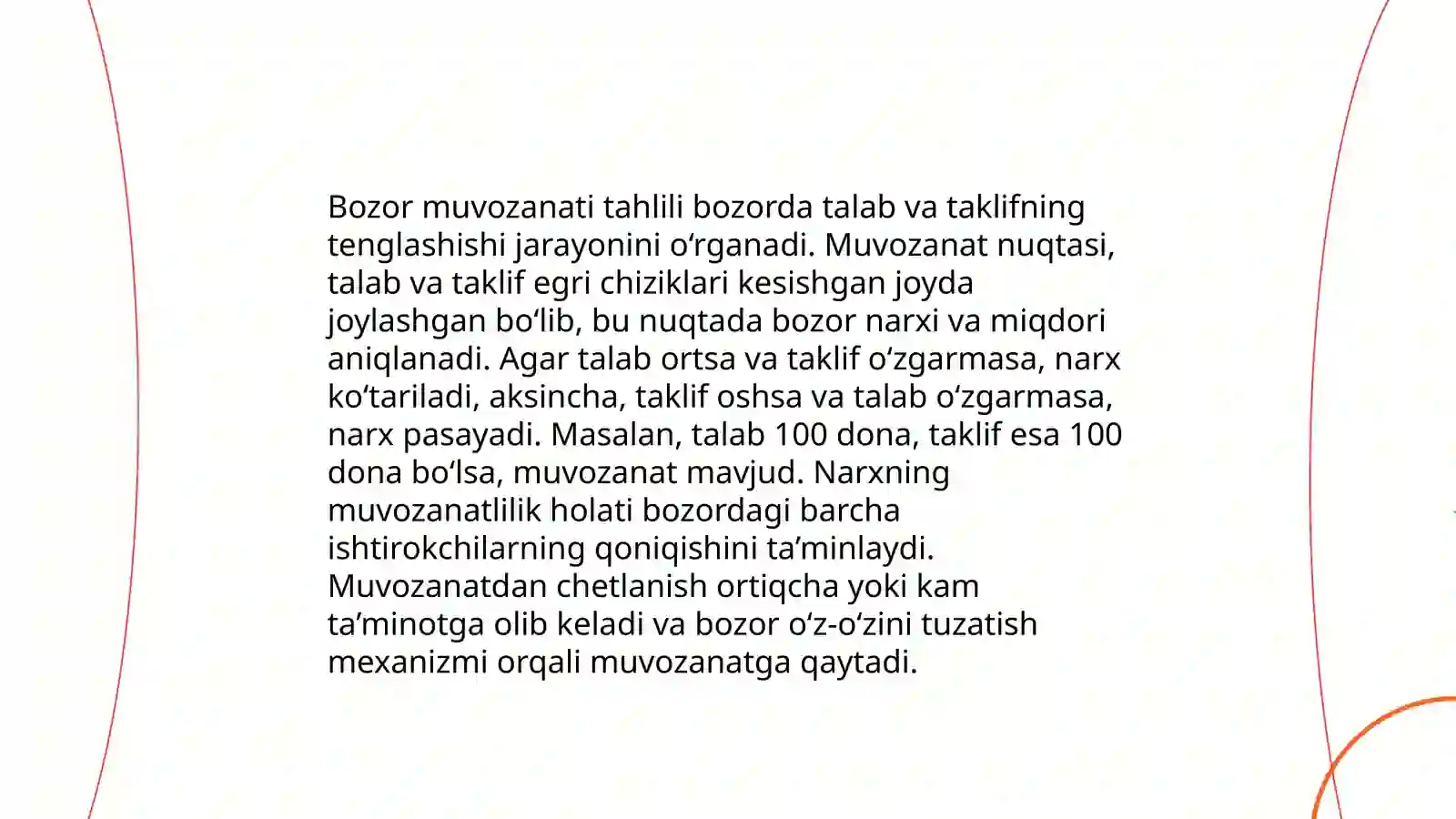 Bozor muvozanati tahlili bozorda talab va taklifning tenglashishi jarayonini oʻrganadi. Muvozanat nuqtasi, talab va taklif egri chiziklari kesishgan joyda joylashgan boʻlib, bu nuqtada bozor narxi va miqdori aniqlanadi. Agar talab ortsa va taklif oʻzgarmasa, narx koʻtariladi, aksincha, taklif oshsa va talab oʻzgarmasa, narx pasayadi. Masalan, talab 100 dona, taklif esa 100 dona boʻlsa, muvozanat mavjud. Narxning muvozanatlilik holati bozordagi barcha ishtirokchilarning qoniqishini taʼminlaydi. Muvozanatdan chetlanish ortiqcha yoki kam taʼminotga olib keladi va bozor oʻz-oʻzini tuzatish mexanizmi orqali muvozanatga qaytadi.